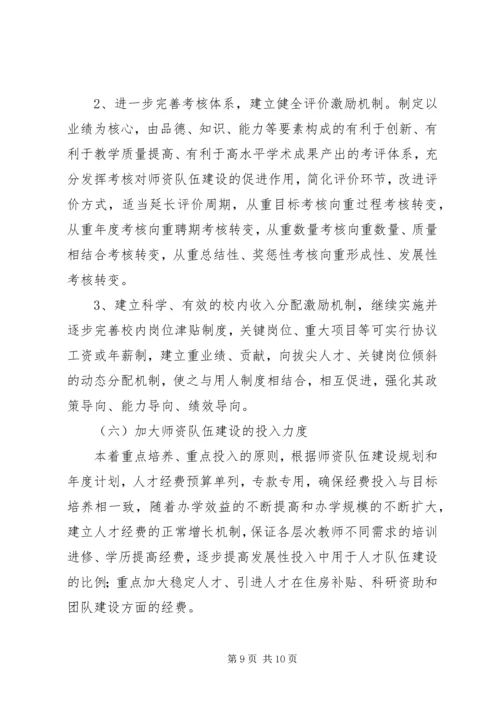 2、进一步完善考核体系，建立健全评价激励机制。制定以业绩为核心，由品德、知识、能力等要素构成的有利于创新、有利于教学质量提高、有利于高水平学术成果产出的考评体系，充分发挥考核对师资队伍建设的促进作用，简化评价环节，改进评价方式，适当延长评价周期，从重目标考核向重过程考核转变，从重年度考核向重聘期考核转变，从重数量考核向重数量、质量相结合考核转变，从重总结性、奖惩性考核向重形成性、发展性考核转变。

3、建立科学、有效的校内收入分配激励机制，继续实施并逐步完善校内岗位津贴制度，关键岗位、重大项目等可实行协议工资或年薪制，建立重业绩、贡献，向拔尖人才、关键岗位倾斜的动态分配机制，使之与用人制度相结合，相互促进，强化其政策导向、能力导向、绩效导向。

（六）加大师资队伍建设的投入力度

本着重点培养、重点投入的原则，根据师资队伍建设规划和年度计划，人才经费预算单列，专款专用，确保经费投入与目标培养相一致，随着办学效益的不断提高和办学规模的不断扩大，建立人才经费的正常增长机制，保证各层次教师不同需求的培训进修、学历提高经费，逐步提高发展性投入中用于人才队伍建设的比例；重点加大稳定人才、引进人才在住房补贴、科研资助和团队建设方面的经费。

第 9 页 共 10 页